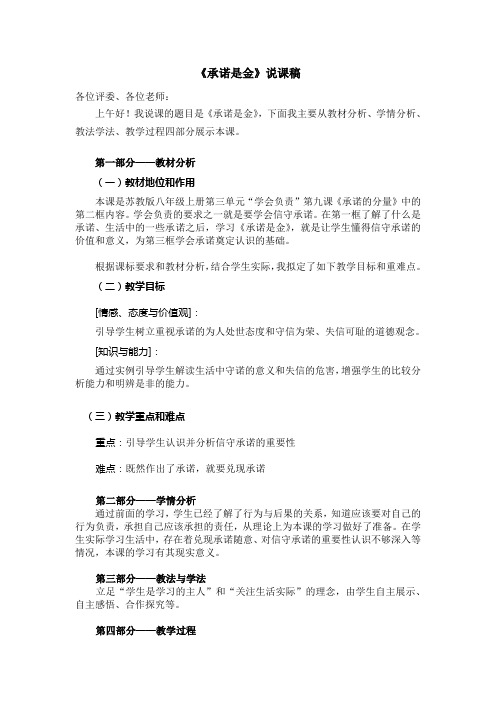 《承诺是金》说课稿

各位评委、各位老师：

上午好！我说课的题目是《承诺是金》，下面我主要从教材分析、学情分析、教法学法、教学过程四部分展示本课。

第一部分——教材分析

（一）教材地位和作用

本课是苏教版八年级上册第三单元“学会负责”第九课《承诺的分量》中的第二框内容。学会负责的要求之一就是要学会信守承诺。在第一框了解了什么是承诺、生活中的一些承诺之后，学习《承诺是金》，就是让学生懂得信守承诺的价值和意义，为第三框学会承诺奠定认识的基础。

根据课标要求和教材分析，结合学生实际，我拟定了如下教学目标和重难点。

（二）教学目标

[情感、态度与价值观]：

引导学生树立重视承诺的为人处世态度和守信为荣、失信可耻的道德观念。

[知识与能力]：

通过实例引导学生解读生活中守诺的意义和失信的危害，增强学生的比较分析能力和明辨是非的能力。

（三）教学重点和难点

重点：引导学生认识并分析信守承诺的重要性

难点：既然作出了承诺，就要兑现承诺

第二部分——学情分析

通过前面的学习，学生已经了解了行为与后果的关系，知道应该要对自己的行为负责，承担自己应该承担的责任，从理论上为本课的学习做好了准备。在学生实际学习生活中，存在着兑现承诺随意、对信守承诺的重要性认识不够深入等情况，本课的学习有其现实意义。

第三部分——教法与学法

立足“学生是学习的主人”和“关注生活实际”的理念，由学生自主展示、自主感悟、合作探究等。

第四部分——教学过程